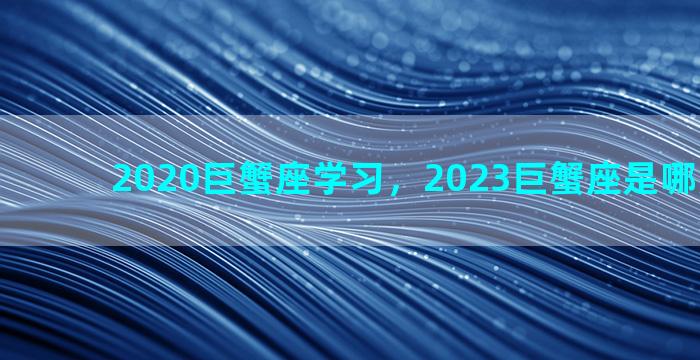 2020巨蟹座学习，2023巨蟹座是哪